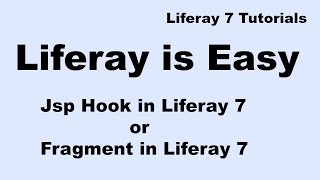 Liferay 7 Tutorials

Liferay is Easy

Jsp Hook in Liferay 7
or
Fragment in Liferay 7